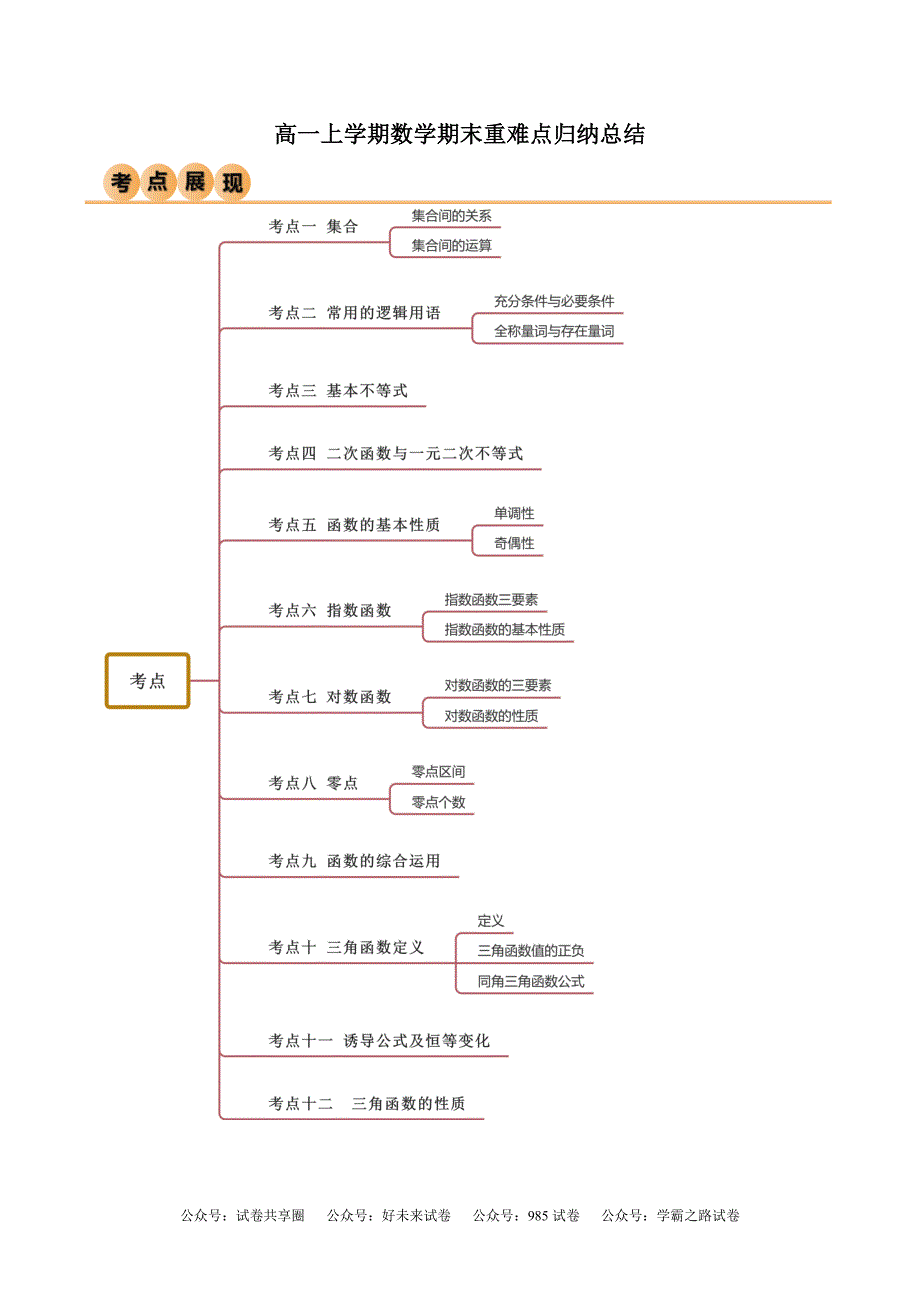 高一上学期数学期末重难点归纳总结

考点展现

考点

考点一 集合
集合间的关系
集合间的运算

考点二 常用的逻辑用语
充分条件与必要条件
全称量词与存在量词

考点三 基本不等式

考点四 二次函数与一元二次不等式

考点五 函数的基本性质
单调性
奇偶性

考点六 指数函数
指数函数三要素
指数函数的基本性质

考点七 对数函数
对数函数的三要素
对数函数的性质

考点八 零点
零点区间
零点个数

考点九 函数的综合运用

考点十 三角函数定义
定义
三角函数值的正负
同角三角函数公式

考点十一 诱导公式及恒等变化

考点十二 三角函数的性质

公众号：试卷共享圈 公众号：好未来试卷 公众号：985试卷 公众号：学霸之路试卷